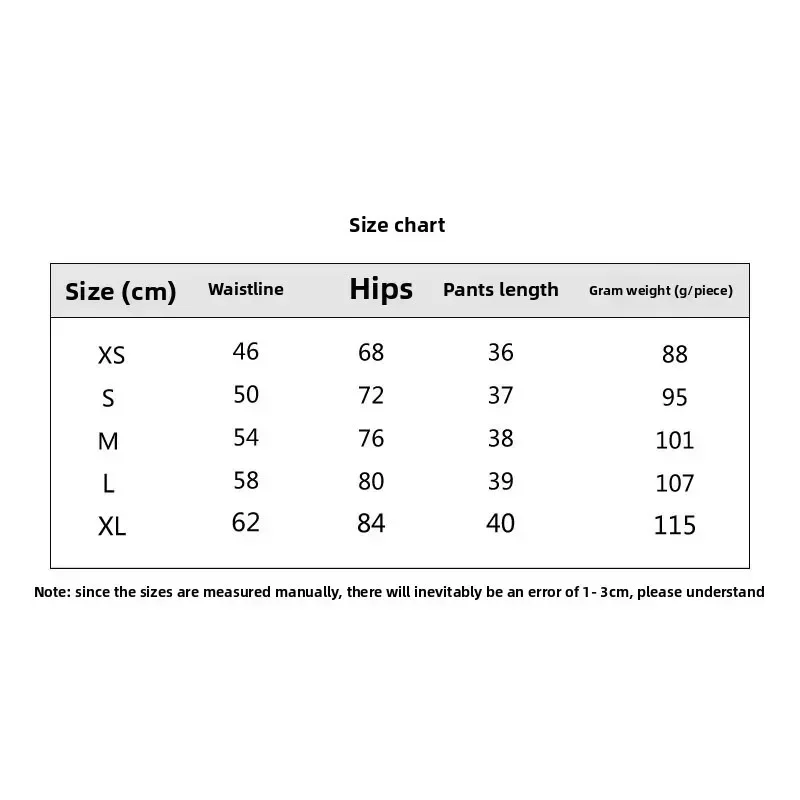 Size chart

| Size (cm) | Waistline | Hips | Pants length | Gram weight (g/piece) |
|---|---|---|---|---|
| XS | 46 | 68 | 36 | 88 |
| S | 50 | 72 | 37 | 95 |
| M | 54 | 76 | 38 | 101 |
| L | 58 | 80 | 39 | 107 |
| XL | 62 | 84 | 40 | 115 |

Note: since the sizes are measured manually, there will inevitably be an error of 1- 3cm, please understand